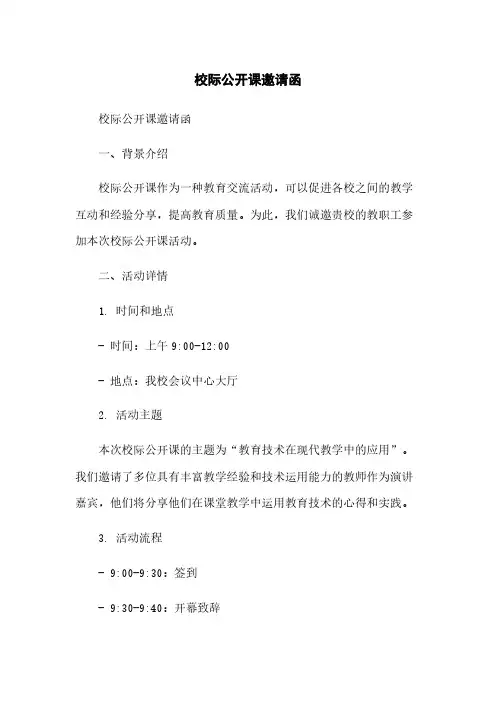 校际公开课邀请函

校际公开课邀请函

一、背景介绍

校际公开课作为一种教育交流活动，可以促进各校之间的教学互动和经验分享，提高教育质量。为此，我们诚邀贵校的教职工参加本次校际公开课活动。

二、活动详情

1. 时间和地点

- 时间：上午 9:00-12:00

- 地点：我校会议中心大厅

2. 活动主题

本次校际公开课的主题为“教育技术在现代教学中的应用”。我们邀请了多位具有丰富教学经验和技术运用能力的教师作为演讲嘉宾，他们将分享他们在课堂教学中运用教育技术的心得和实践。

3. 活动流程

- 9:00-9:30：签到

- 9:30-9:40：开幕致辞